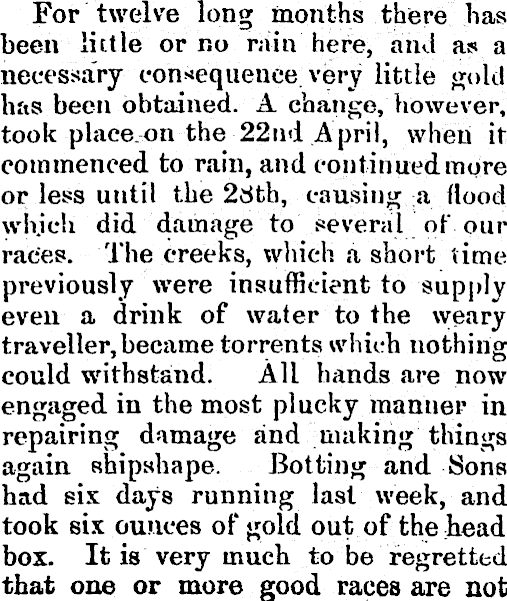 For twelve long months there has been little or no rain here, and as a necessary consequence very little gold has been obtained. A change, however, took place on the 22nd April, when it commenced to rain, and continued more or less until the 28th, causing a flood which did damage to several of our races. The creeks, which a short time previously were insufficient to supply even a drink of water to the weary traveller, became torrents which nothing could withstand. All hands are now engaged in the most plucky manner in repairing damage and making things again shipshape. Botting and Sons had six days running last week, and took six ounces of gold out of the head box. It is very much to be regretted that one or more good races are not